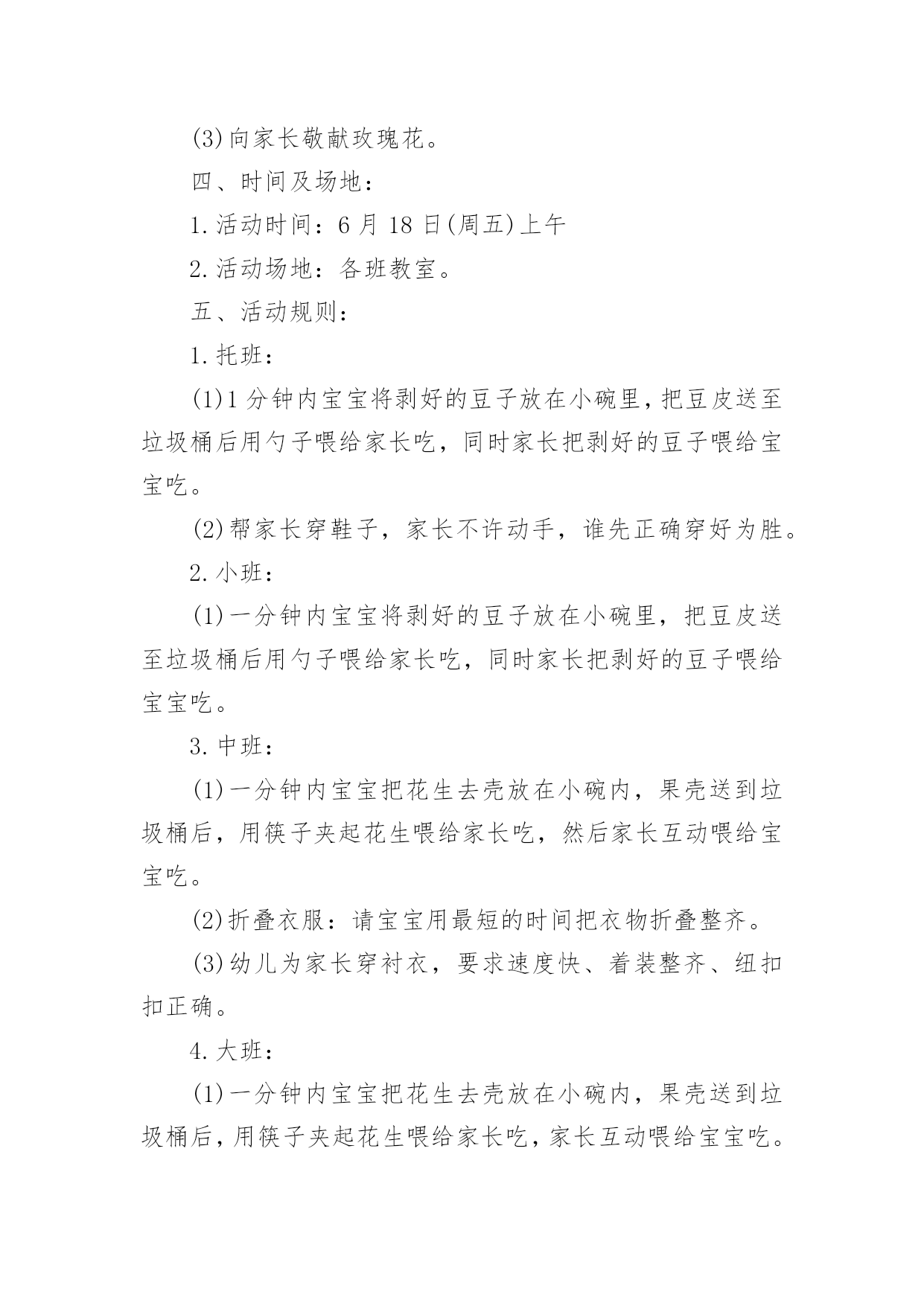 (3)向家长敬献玫瑰花。

四、时间及场地：

1.活动时间：6 月 18 日(周五)上午

2.活动场地：各班教室。

五、活动规则：

1.托班：

(1)1 分钟内宝宝将剥好的豆子放在小碗里，把豆皮送至垃圾桶后用勺子喂给家长吃，同时家长把剥好的豆子喂给宝宝吃。

(2)帮家长穿鞋子，家长不许动手，谁先正确穿好为胜。

2.小班：

(1)一分钟内宝宝将剥好的豆子放在小碗里，把豆皮送至垃圾桶后用勺子喂给家长吃，同时家长把剥好的豆子喂给宝宝吃。

3.中班：

(1)一分钟内宝宝把花生去壳放在小碗内，果壳送到垃圾桶后，用筷子夹起花生喂给家长吃，然后家长互动喂给宝宝吃。

(2)折叠衣服：请宝宝用最短的时间把衣物折叠整齐。

(3)幼儿为家长穿衬衣，要求速度快、着装整齐、纽扣扣正确。

4.大班：

(1)一分钟内宝宝把花生去壳放在小碗内，果壳送到垃圾桶后，用筷子夹起花生喂给家长吃，家长互动喂给宝宝吃。